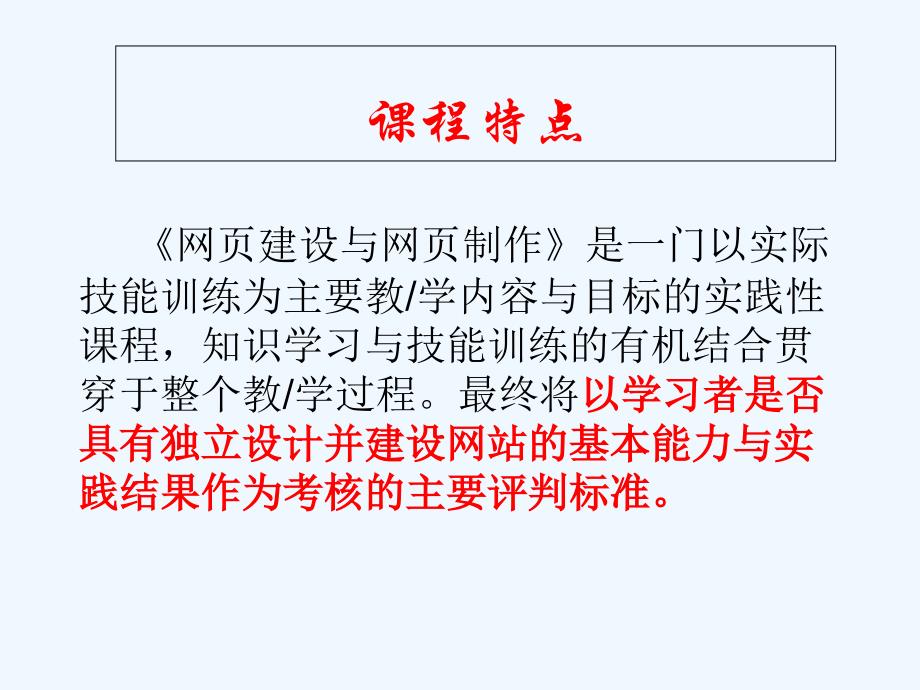 课程特点

《网页建设与网页制作》是一门以实际技能训练为主要教/学内容与目标的实践性课程，知识学习与技能训练的有机结合贯穿于整个教/学过程。最终将以学习者是否具有独立设计并建设网站的基本能力与实践结果作为考核的主要评判标准。